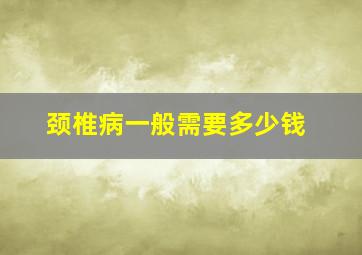 颈椎病一般需要多少钱